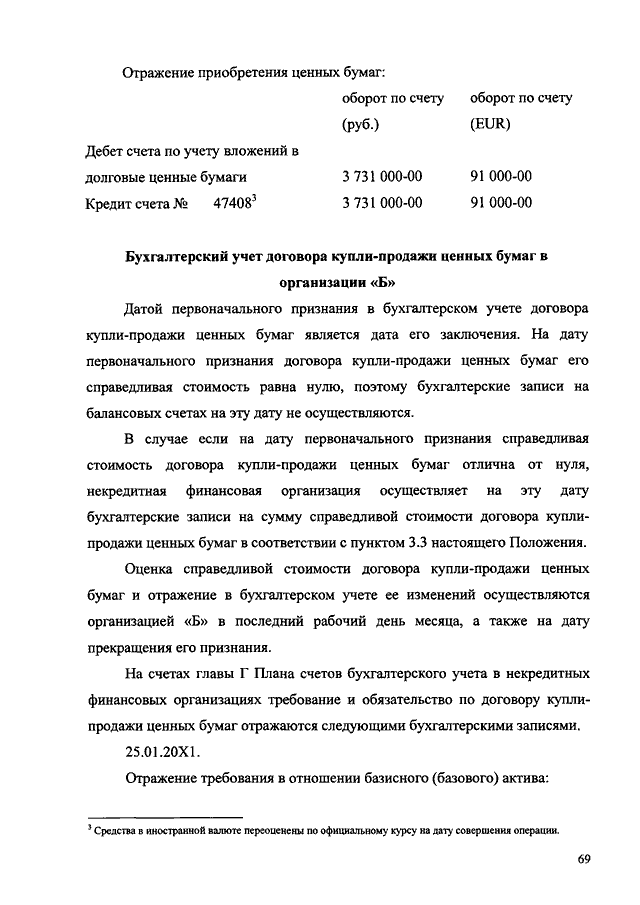 Отражение приобретения ценных бумаг:

| | оборот по счету (руб.) | оборот по счету (EUR) |
|---|---|---|
| Дебет счета по учету вложений в долговые ценные бумаги | 3 731 000-00 | 91 000-00 |
| Кредит счета № 47408$^3$ | 3 731 000-00 | 91 000-00 |

Бухгалтерский учет договора купли-продажи ценных бумаг в организации «Б»

Датой первоначального признания в бухгалтерском учете договора купли-продажи ценных бумаг является дата его заключения. На дату первоначального признания договора купли-продажи ценных бумаг его справедливая стоимость равна нулю, поэтому бухгалтерские записи на балансовых счетах на эту дату не осуществляются.

В случае если на дату первоначального признания справедливая стоимость договора купли-продажи ценных бумаг отлична от нуля, некредитная финансовая организация осуществляет на эту дату бухгалтерские записи на сумму справедливой стоимости договора купли-продажи ценных бумаг в соответствии с пунктом 3.3 настоящего Положения.

Оценка справедливой стоимости договора купли-продажи ценных бумаг и отражение в бухгалтерском учете ее изменений осуществляются организацией «Б» в последний рабочий день месяца, а также на дату прекращения его признания.

На счетах главы Г Плана счетов бухгалтерского учета в некредитных финансовых организациях требование и обязательство по договору купли-продажи ценных бумаг отражаются следующими бухгалтерскими записями.

25.01.20X1.

Отражение требования в отношении базисного (базового) актива:

$^3$ Средства в иностранной валюте переоценены по официальному курсу на дату совершения операции.

69